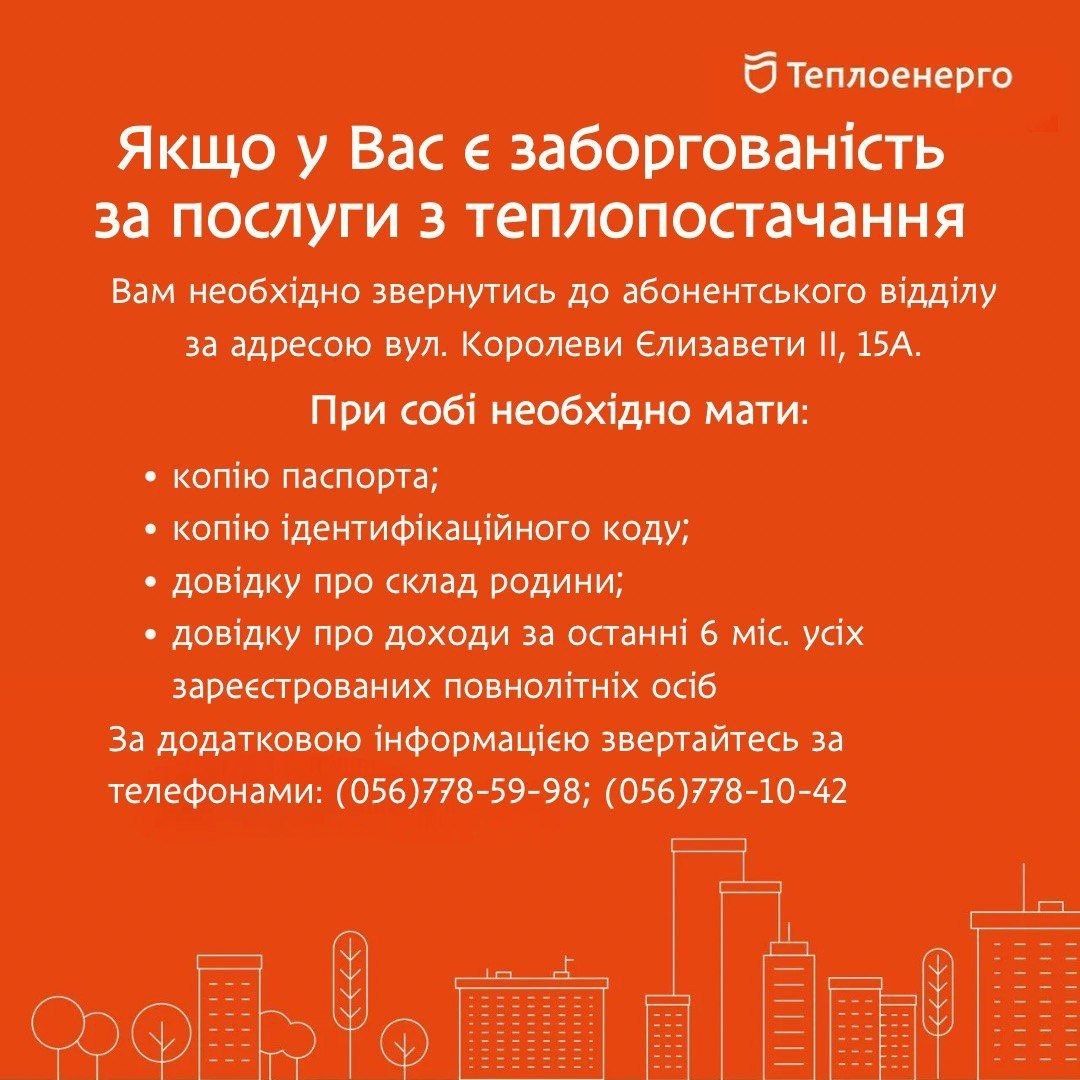 Теплоенерго

Якщо у Вас є заборгованість за послуги з теплопостачання

Вам необхідно звернутись до абонентського відділу за адресою вул. Королеви Єлизавети II, 15А.

При собі необхідно мати:

• копію паспорта;
• копію ідентифікаційного коду;
• довідку про склад родини;
• довідку про доходи за останні 6 міс. усіх зареєстрованих повнолітніх осіб

За додатковою інформацією звертайтесь за телефонами: (056)778-59-98; (056)778-10-42